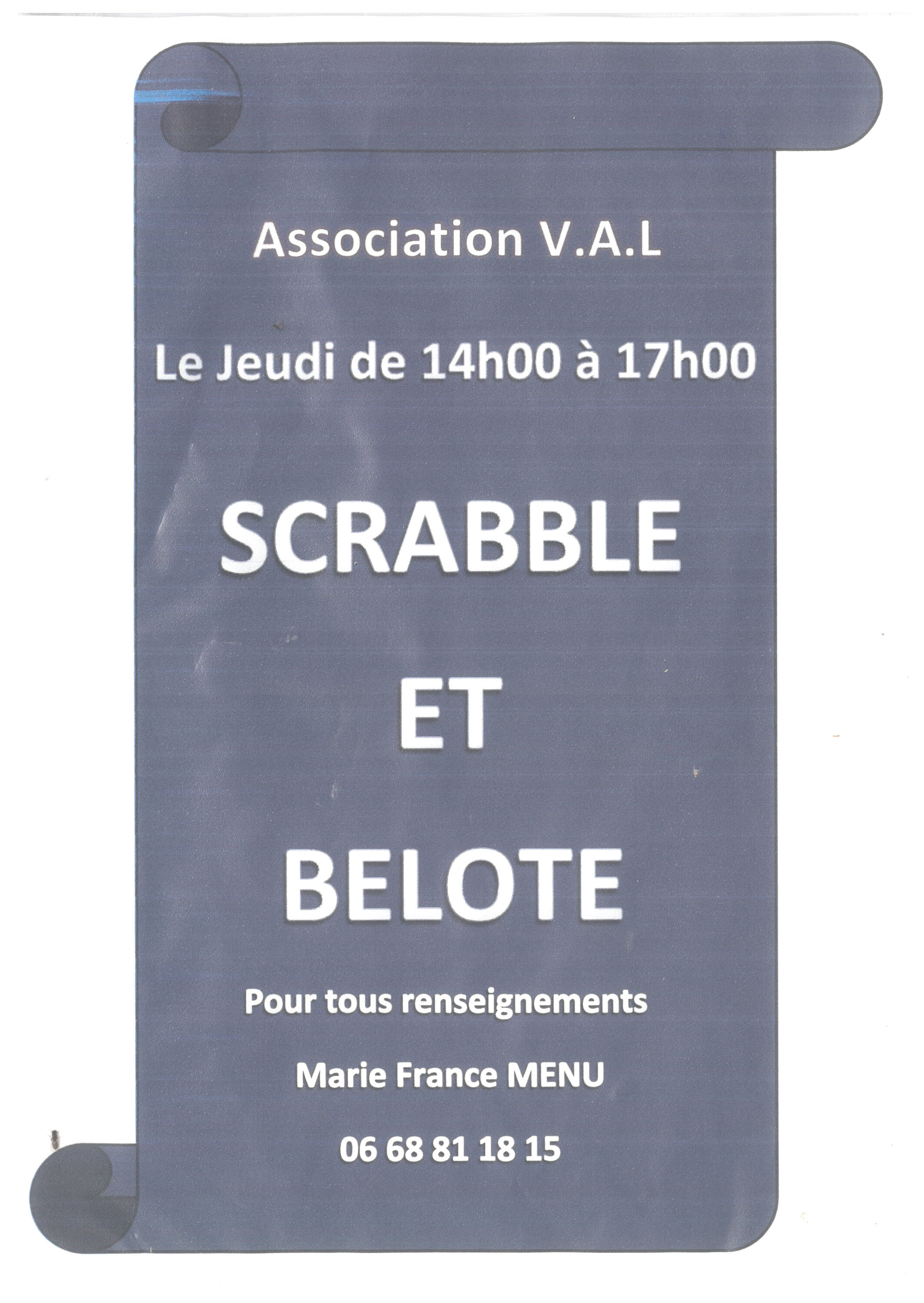 Association V.A.L

Le Jeudi de 14h00 à 17h00

SCRABBLE

ET

BELOTE

Pour tous renseignements

Marie France MENU

06 68 81 18 15